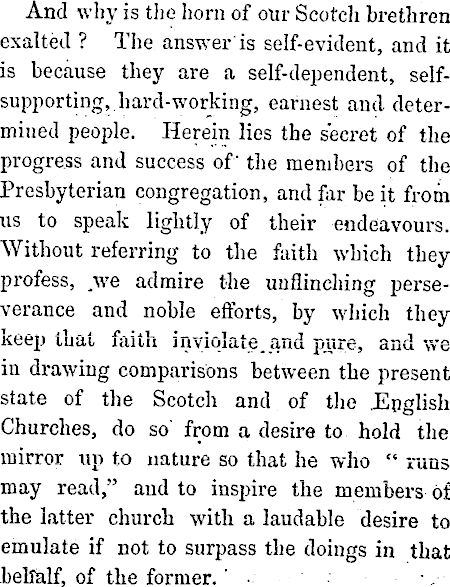 And why is the horn of our Scotch brethren exalted? The answer is self-evident, and it is because they are a self-dependent, self-supporting, hard-working, earnest and determined people. Herein lies the secret of the progress and success of the members of the Presbyterian congregation, and far be it from us to speak lightly of their endeavours. Without referring to the faith which they profess, we admire the unflinching perseverance and noble efforts, by which they keep that faith inviolate and pure, and we in drawing comparisons between the present state of the Scotch and of the English Churches, do so from a desire to hold the mirror up to nature so that he who "runs may read," and to inspire the members of the latter church with a laudable desire to emulate if not to surpass the doings in that behalf, of the former.